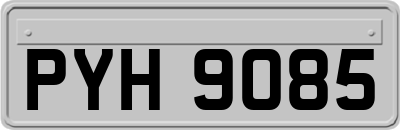 PYH 9085